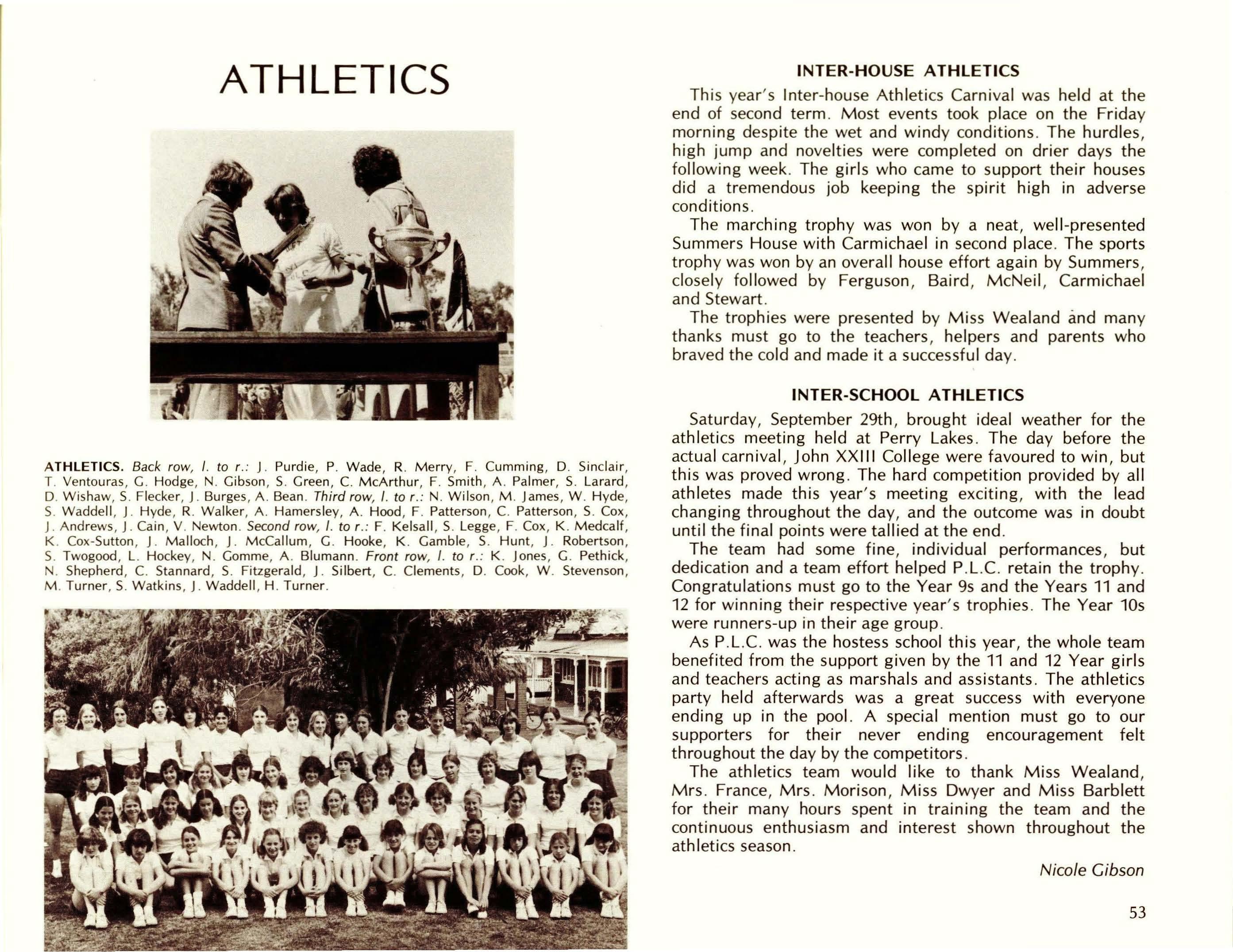 ATHLETICS

ATHLETICS. Back row, l. to r.: J. Purdie, P. Wade, R. Merry, F. Cumming, D. Sinclair, T. Ventouras, G. Hodge, N. Gibson, S. Green, C. McArthur, F. Smith, A. Palmer, S. Larard, D. Wishaw, S. Flecker, J. Burges, A. Bean. Third row, l. to r.: N. Wilson, M. James, W. Hyde, S. Waddell, J. Hyde, R. Walker, A. Hamersley, A. Hood, F. Patterson, C. Patterson, S. Cox, J. Andrews, J. Cain, V. Newton. Second row, l. to r.: F. Kelsall, S. Legge, F. Cox, K. Medcalf, K. Cox-Sutton, J. Malloch, J. McCallum, G. Hooke, K. Gamble, S. Hunt, J. Robertson, S. Twogood, L. Hockey, N. Gomme, A. Blumann. Front row, l. to r.: K. Jones, G. Pethick, N. Shepherd, C. Stannard, S. Fitzgerald, J. Silbert, C. Clements, D. Cook, W. Stevenson, M. Turner, S. Watkins, J. Waddell, H. Turner.

INTER-HOUSE ATHLETICS

This year's Inter-house Athletics Carnival was held at the end of second term. Most events took place on the Friday morning despite the wet and windy conditions. The hurdles, high jump and novelties were completed on drier days the following week. The girls who came to support their houses did a tremendous job keeping the spirit high in adverse conditions.

The marching trophy was won by a neat, well-presented Summers House with Carmichael in second place. The sports trophy was won by an overall house effort again by Summers, closely followed by Ferguson, Baird, McNeil, Carmichael and Stewart.

The trophies were presented by Miss Wealand and many thanks must go to the teachers, helpers and parents who braved the cold and made it a successful day.

INTER-SCHOOL ATHLETICS

Saturday, September 29th, brought ideal weather for the athletics meeting held at Perry Lakes. The day before the actual carnival, John XXIII College were favoured to win, but this was proved wrong. The hard competition provided by all athletes made this year's meeting exciting, with the lead changing throughout the day, and the outcome was in doubt until the final points were tallied at the end.

The team had some fine, individual performances, but dedication and a team effort helped P.L.C. retain the trophy. Congratulations must go to the Year 9s and the Years 11 and 12 for winning their respective year's trophies. The Year 10s were runners-up in their age group.

As P.L.C. was the hostess school this year, the whole team benefited from the support given by the 11 and 12 Year girls and teachers acting as marshals and assistants. The athletics party held afterwards was a great success with everyone ending up in the pool. A special mention must go to our supporters for their never ending encouragement felt throughout the day by the competitors.

The athletics team would like to thank Miss Wealand, Mrs. France, Mrs. Morison, Miss Dwyer and Miss Barblett for their many hours spent in training the team and the continuous enthusiasm and interest shown throughout the athletics season.

Nicole Gibson

53